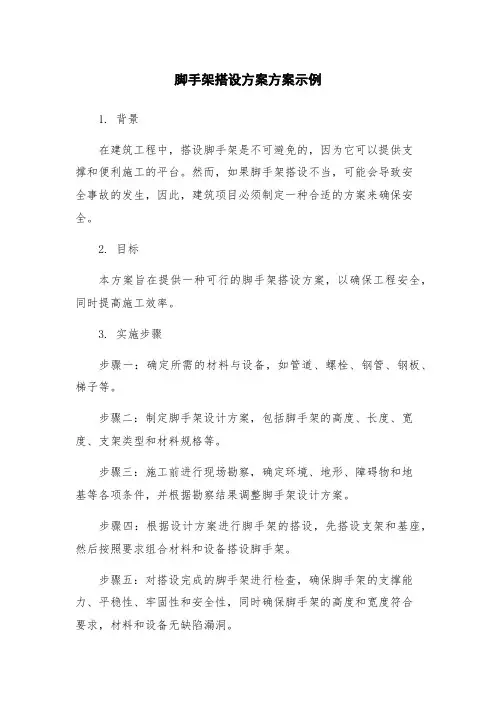 脚手架搭设方案方案示例

1. 背景

在建筑工程中，搭设脚手架是不可避免的，因为它可以提供支撑和便利施工的平台。然而，如果脚手架搭设不当，可能会导致安全事故的发生，因此，建筑项目必须制定一种合适的方案来确保安全。

2. 目标

本方案旨在提供一种可行的脚手架搭设方案，以确保工程安全，同时提高施工效率。

3. 实施步骤

步骤一：确定所需的材料与设备，如管道、螺栓、钢管、钢板、梯子等。

步骤二：制定脚手架设计方案，包括脚手架的高度、长度、宽度、支架类型和材料规格等。

步骤三：施工前进行现场勘察，确定环境、地形、障碍物和地基等各项条件，并根据勘察结果调整脚手架设计方案。

步骤四：根据设计方案进行脚手架的搭设，先搭设支架和基座，然后按照要求组合材料和设备搭设脚手架。

步骤五：对搭设完成的脚手架进行检查，确保脚手架的支撑能力、平稳性、牢固性和安全性，同时确保脚手架的高度和宽度符合要求，材料和设备无缺陷漏洞。